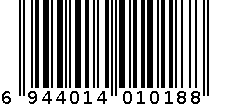 6 944014 010188